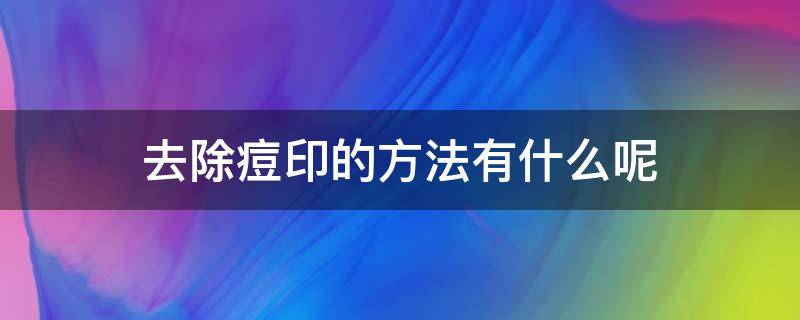 去除痘印的方法有什么呢